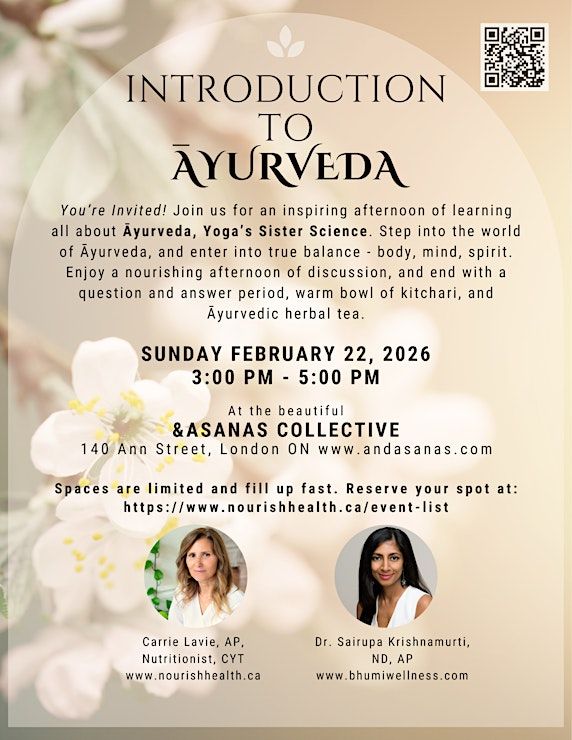 INTRODUCTION
TO
ĀYURVEDA

You're Invited! Join us for an inspiring afternoon of learning all about Āyurveda, Yoga's Sister Science. Step into the world of Āyurveda, and enter into true balance - body, mind, spirit. Enjoy a nourishing afternoon of discussion, and end with a question and answer period, warm bowl of kitchari, and Āyurvedic herbal tea.

SUNDAY FEBRUARY 22, 2026
3:00 PM - 5:00 PM

At the beautiful
&ASANAS COLLECTIVE
140 Ann Street, London ON www.andasanas.com

Spaces are limited and fill up fast. Reserve your spot at:
https://www.nourishhealth.ca/event-list

Carrie Lavie, AP,
Nutritionist, CYT
www.nourishhealth.ca

Dr. Sairupa Krishnamurti,
ND, AP
www.bhumiwellness.com